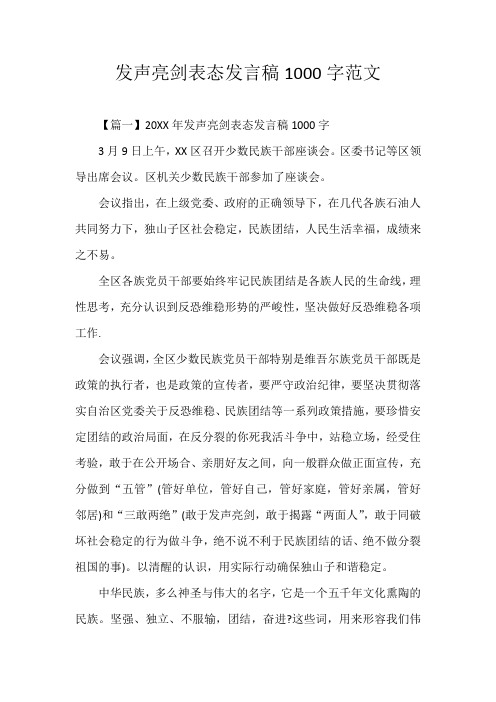 发声亮剑表态发言稿 1000 字范文

【篇一】20XX 年发声亮剑表态发言稿 1000 字

3 月 9 日上午，XX 区召开少数民族干部座谈会。区委书记等区领导出席会议。区机关少数民族干部参加了座谈会。

会议指出，在上级党委、政府的正确领导下，在几代各族石油人共同努力下，独山子区社会稳定，民族团结，人民生活幸福，成绩来之不易。

全区各族党员干部要始终牢记民族团结是各族人民的生命线，理性思考，充分认识到反恐维稳形势的严峻性，坚决做好反恐维稳各项工作.

会议强调，全区少数民族党员干部特别是维吾尔族党员干部既是政策的执行者，也是政策的宣传者，要严守政治纪律，要坚决贯彻落实自治区党委关于反恐维稳、民族团结等一系列政策措施，要珍惜安定团结的政治局面，在反分裂的你死我活斗争中，站稳立场，经受住考验，敢于在公开场合、亲朋好友之间，向一般群众做正面宣传，充分做到“五管”(管好单位，管好自己，管好家庭，管好亲属，管好邻居)和“三敢两绝”(敢于发声亮剑，敢于揭露“两面人”，敢于同破坏社会稳定的行为做斗争，绝不说不利于民族团结的话、绝不做分裂祖国的事)。以清醒的认识，用实际行动确保独山子和谐稳定。

中华民族，多么神圣与伟大的名字，它是一个五千年文化熏陶的民族。坚强、独立、不服输，团结，奋进?这些词，用来形容我们伟